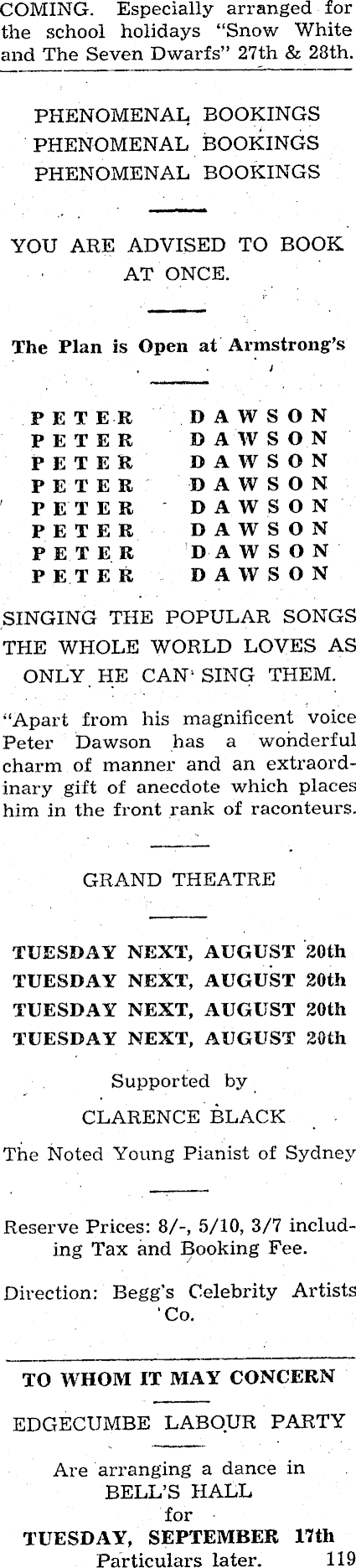 COMING. Especially arranged for the school holidays "Snow White and The Seven Dwarfs" 27th & 28th.

PHENOMENAL BOOKINGS
PHENOMENAL BOOKINGS
PHENOMENAL BOOKINGS

YOU ARE ADVISED TO BOOK AT ONCE.

The Plan is Open at Armstrong's

PETER DAWSON
PETER DAWSON
PETER DAWSON
PETER DAWSON
PETER DAWSON
PETER DAWSON
PETER DAWSON
PETER DAWSON

SINGING THE POPULAR SONGS THE WHOLE WORLD LOVES AS ONLY HE CAN SING THEM.

"Apart from his magnificent voice Peter Dawson has a wonderful charm of manner and an extraordinary gift of anecdote which places him in the front rank of raconteurs.

GRAND THEATRE

TUESDAY NEXT, AUGUST 20th
TUESDAY NEXT, AUGUST 20th
TUESDAY NEXT, AUGUST 20th
TUESDAY NEXT, AUGUST 20th

Supported by
CLARENCE BLACK
The Noted Young Pianist of Sydney

Reserve Prices: 8/-, 5/10, 3/7 including Tax and Booking Fee.

Direction: Begg's Celebrity Artists Co.

TO WHOM IT MAY CONCERN

EDGECUMBE LABOUR PARTY

Are arranging a dance in
BELL'S HALL
for
TUESDAY, SEPTEMBER 17th
Particulars later. 119